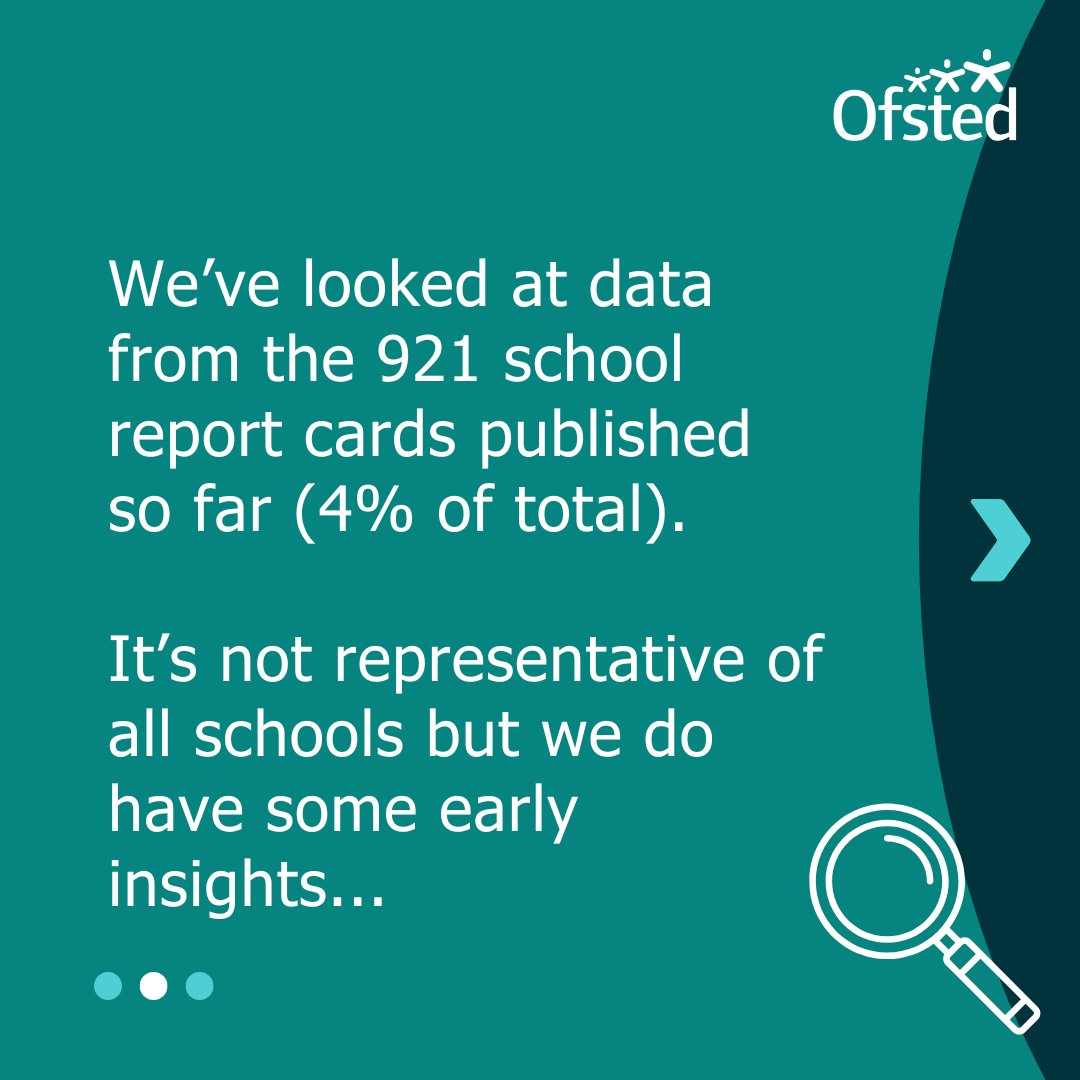 Ofsted

We've looked at data from the 921 school report cards published so far (4% of total).

It's not representative of all schools but we do have some early insights...